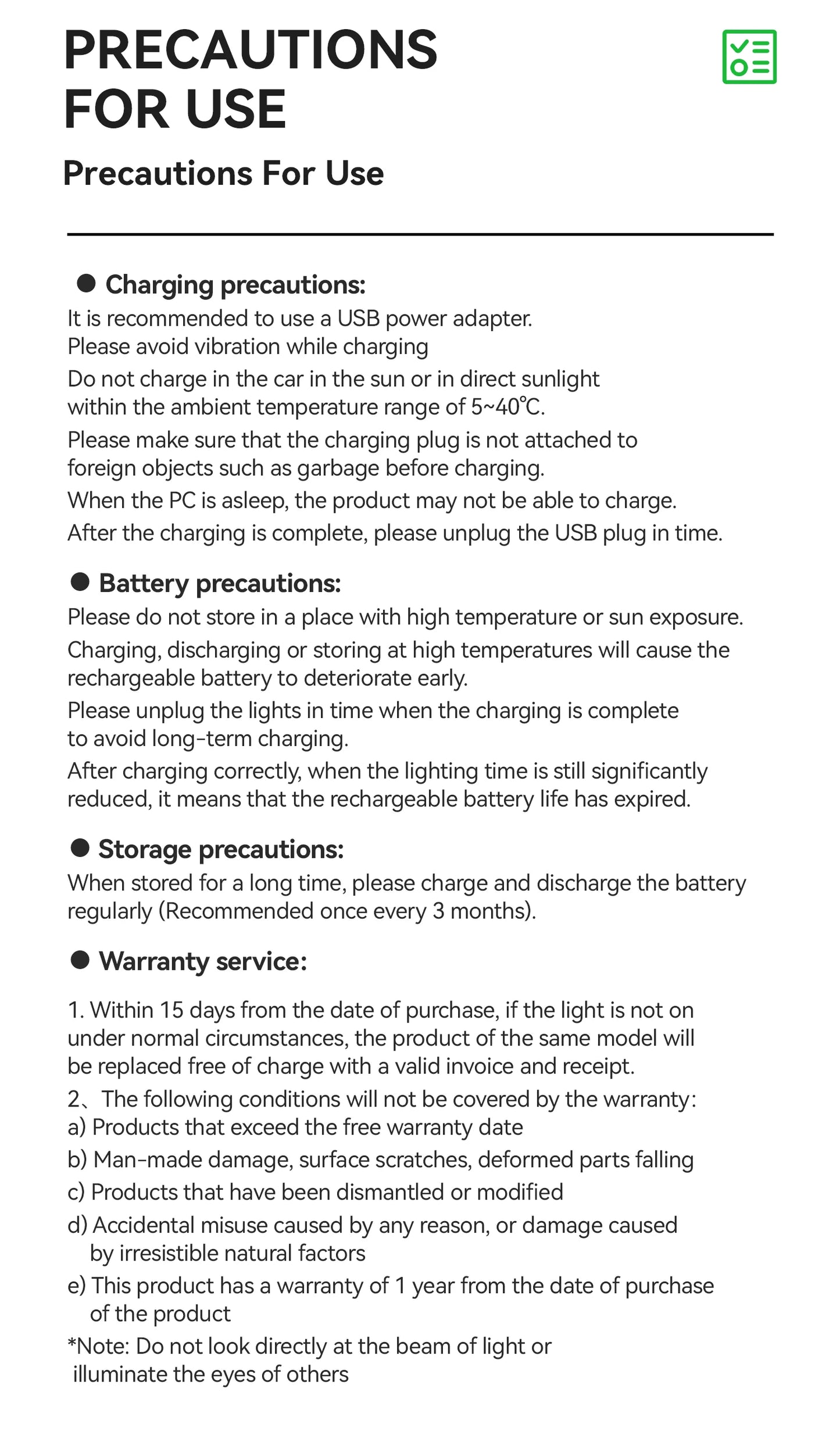 PRECAUTIONS FOR USE

Precautions For Use

• Charging precautions:

It is recommended to use a USB power adapter.

Please avoid vibration while charging

Do not charge in the car in the sun or in direct sunlight within the ambient temperature range of 5~40℃.

Please make sure that the charging plug is not attached to foreign objects such as garbage before charging.

When the PC is asleep, the product may not be able to charge.

After the charging is complete, please unplug the USB plug in time.

• Battery precautions:

Please do not store in a place with high temperature or sun exposure.

Charging, discharging or storing at high temperatures will cause the rechargeable battery to deteriorate early.

Please unplug the lights in time when the charging is complete to avoid long-term charging.

After charging correctly, when the lighting time is still significantly reduced, it means that the rechargeable battery life has expired.

• Storage precautions:

When stored for a long time, please charge and discharge the battery regularly (Recommended once every 3 months).

• Warranty service:

1. Within 15 days from the date of purchase, if the light is not on under normal circumstances, the product of the same model will be replaced free of charge with a valid invoice and receipt.

2、The following conditions will not be covered by the warranty:

a) Products that exceed the free warranty date

b) Man-made damage, surface scratches, deformed parts falling

c) Products that have been dismantled or modified

d) Accidental misuse caused by any reason, or damage caused by irresistible natural factors

e) This product has a warranty of 1 year from the date of purchase of the product

*Note: Do not look directly at the beam of light or illuminate the eyes of others